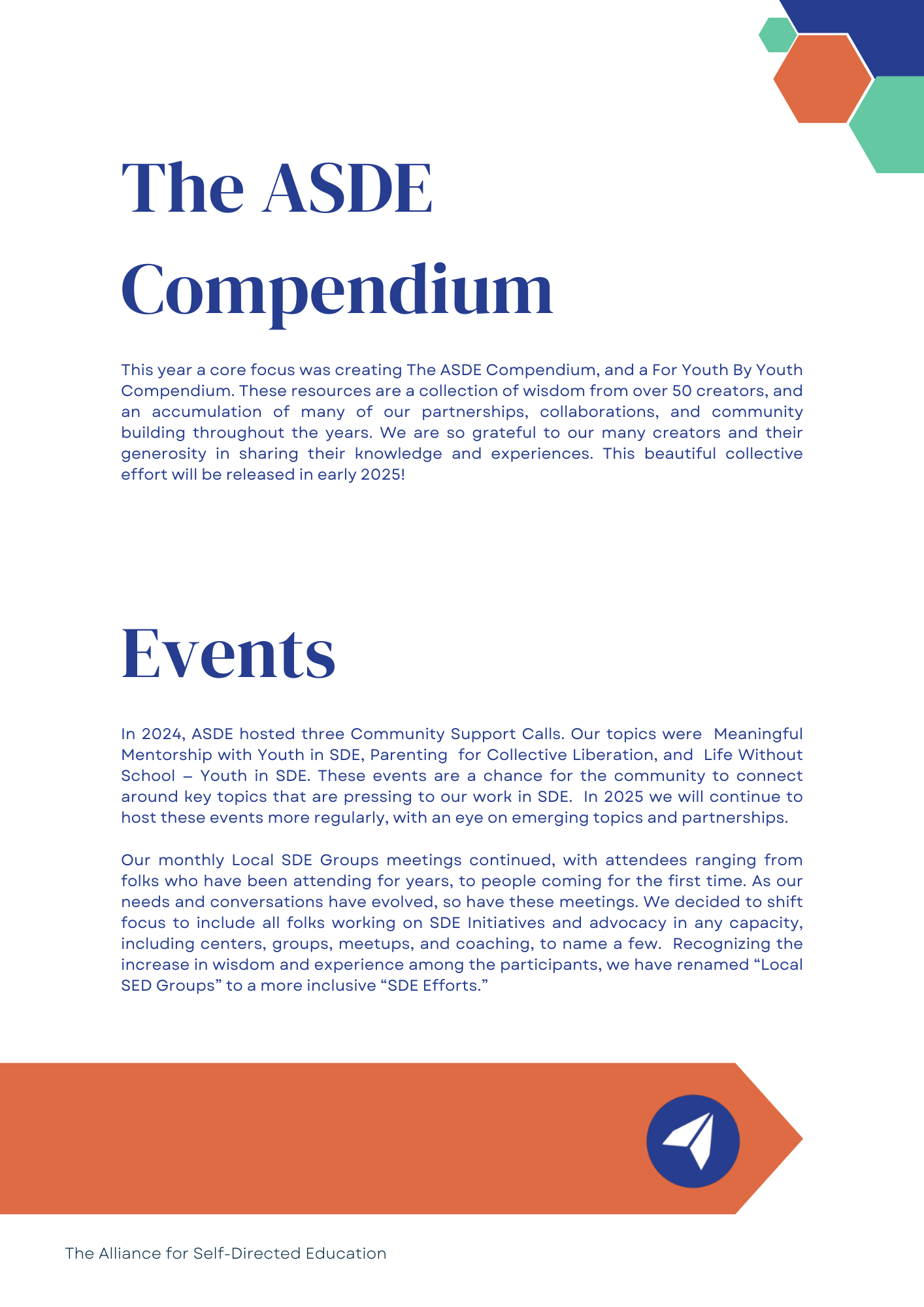 The ASDE Compendium

This year a core focus was creating The ASDE Compendium, and a For Youth By Youth Compendium. These resources are a collection of wisdom from over 50 creators, and an accumulation of many of our partnerships, collaborations, and community building throughout the years. We are so grateful to our many creators and their generosity in sharing their knowledge and experiences. This beautiful collective effort will be released in early 2025!

Events

In 2024, ASDE hosted three Community Support Calls. Our topics were Meaningful Mentorship with Youth in SDE, Parenting for Collective Liberation, and Life Without School – Youth in SDE. These events are a chance for the community to connect around key topics that are pressing to our work in SDE. In 2025 we will continue to host these events more regularly, with an eye on emerging topics and partnerships.

Our monthly Local SDE Groups meetings continued, with attendees ranging from folks who have been attending for years, to people coming for the first time. As our needs and conversations have evolved, so have these meetings. We decided to shift focus to include all folks working on SDE Initiatives and advocacy in any capacity, including centers, groups, meetups, and coaching, to name a few. Recognizing the increase in wisdom and experience among the participants, we have renamed “Local SED Groups” to a more inclusive “SDE Efforts.”

The Alliance for Self-Directed Education